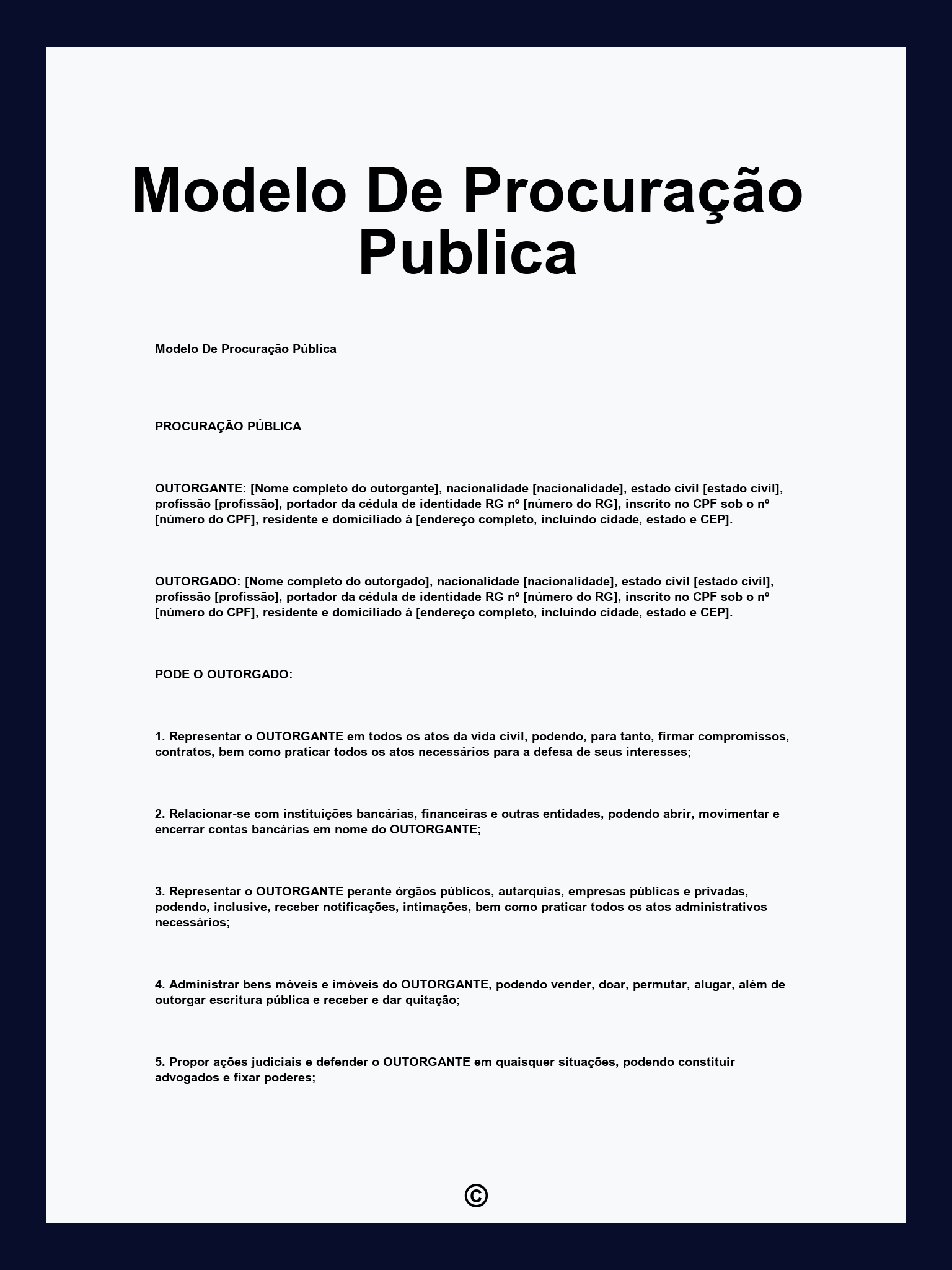 Modelo De Procuração Publica

Modelo De Procuração Pública

PROCURAÇÃO PÚBLICA

OUTORGANTE: [Nome completo do outorgante], nacionalidade [nacionalidade], estado civil [estado civil], profissão [profissão], portador da cédula de identidade RG nº [número do RG], inscrito no CPF sob o nº [número do CPF], residente e domiciliado à [endereço completo, incluindo cidade, estado e CEP].

OUTORGADO: [Nome completo do outorgado], nacionalidade [nacionalidade], estado civil [estado civil], profissão [profissão], portador da cédula de identidade RG nº [número do RG], inscrito no CPF sob o nº [número do CPF], residente e domiciliado à [endereço completo, incluindo cidade, estado e CEP].

PODE O OUTORGADO:

1. Representar o OUTORGANTE em todos os atos da vida civil, podendo, para tanto, firmar compromissos, contratos, bem como praticar todos os atos necessários para a defesa de seus interesses;

2. Relacionar-se com instituições bancárias, financeiras e outras entidades, podendo abrir, movimentar e encerrar contas bancárias em nome do OUTORGANTE;

3. Representar o OUTORGANTE perante órgãos públicos, autarquias, empresas públicas e privadas, podendo, inclusive, receber notificações, intimações, bem como praticar todos os atos administrativos necessários;

4. Administrar bens móveis e imóveis do OUTORGANTE, podendo vender, doar, permutar, alugar, além de outorgar escritura pública e receber e dar quitação;

5. Propor ações judiciais e defender o OUTORGANTE em quaisquer situações, podendo constituir advogados e fixar poderes;

©